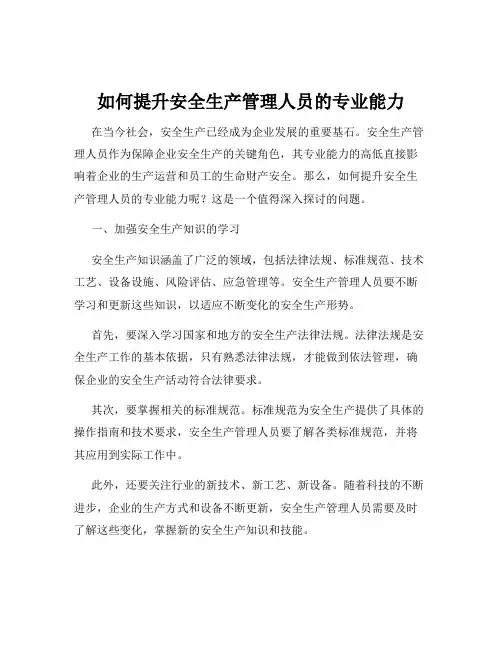 如何提升安全生产管理人员的专业能力

在当今社会，安全生产已经成为企业发展的重要基石。安全生产管理人员作为保障企业安全生产的关键角色，其专业能力的高低直接影响着企业的生产运营和员工的生命财产安全。那么，如何提升安全生产管理人员的专业能力呢？这是一个值得深入探讨的问题。

一、加强安全生产知识的学习

安全生产知识涵盖了广泛的领域，包括法律法规、标准规范、技术工艺、设备设施、风险评估、应急管理等。安全生产管理人员要不断学习和更新这些知识，以适应不断变化的安全生产形势。

首先，要深入学习国家和地方的安全生产法律法规。法律法规是安全生产工作的基本依据，只有熟悉法律法规，才能做到依法管理，确保企业的安全生产活动符合法律要求。

其次，要掌握相关的标准规范。标准规范为安全生产提供了具体的操作指南和技术要求，安全生产管理人员要了解各类标准规范，并将其应用到实际工作中。

此外，还要关注行业的新技术、新工艺、新设备。随着科技的不断进步，企业的生产方式和设备不断更新，安全生产管理人员需要及时了解这些变化，掌握新的安全生产知识和技能。